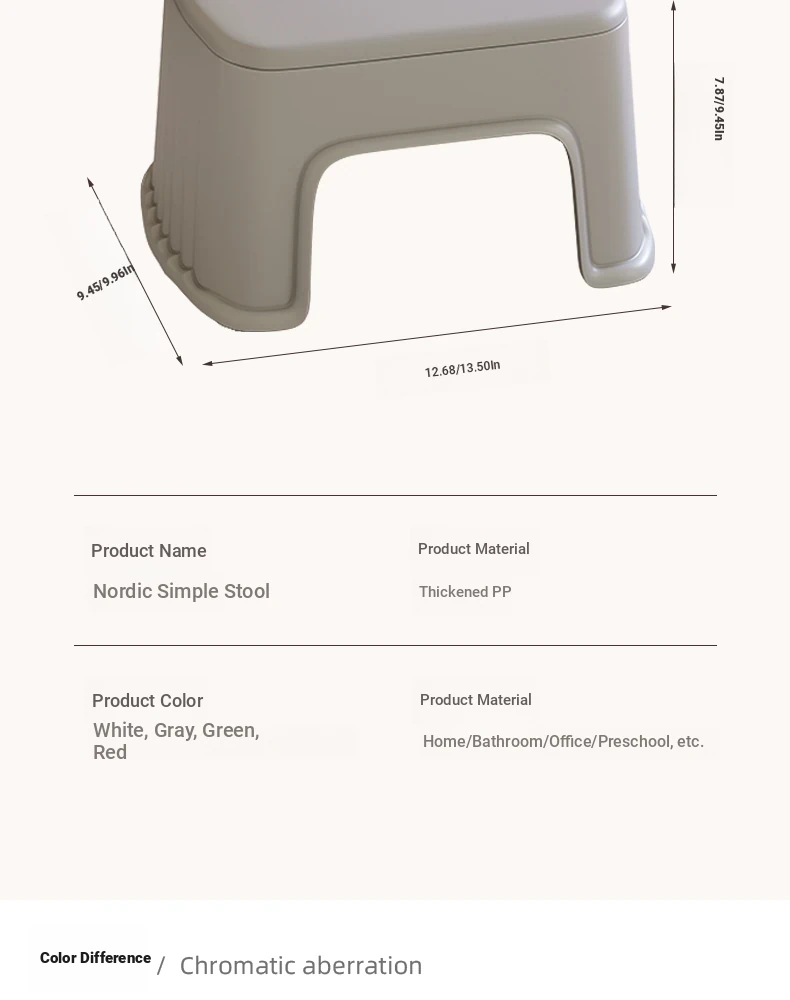 7.87/9.45In

9.45/9.96In

12.68/13.50In

Product Name

Nordic Simple Stool

Product Material

Thickened PP

Product Color

White, Gray, Green, Red

Product Material

Home/Bathroom/Office/Preschool, etc.

Color Difference / Chromatic aberration